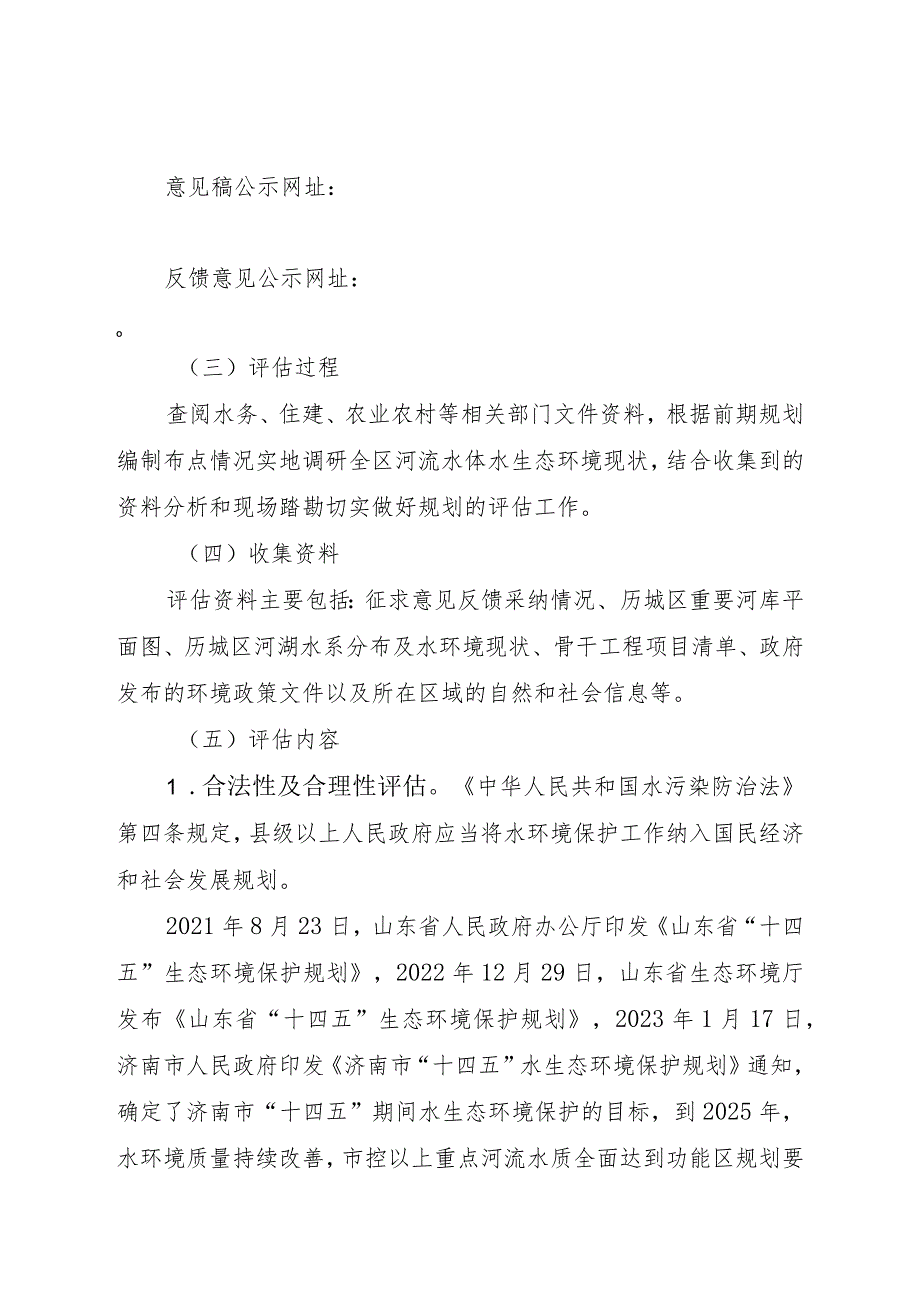 意见稿公示网址：

反馈意见公示网址：

。

（三）评估过程

查阅水务、住建、农业农村等相关部门文件资料，根据前期规划编制布点情况实地调研全区河流水体水生态环境现状，结合收集到的资料分析和现场踏勘切实做好规划的评估工作。

（四）收集资料

评估资料主要包括：征求意见反馈采纳情况、历城区重要河库平面图、历城区河湖水系分布及水环境现状、骨干工程项目清单、政府发布的环境政策文件以及所在区域的自然和社会信息等。

（五）评估内容

1．合法性及合理性评估。《中华人民共和国水污染防治法》第四条规定，县级以上人民政府应当将水环境保护工作纳入国民经济和社会发展规划。

2021年8月23日，山东省人民政府办公厅印发《山东省“十四五”生态环境保护规划》，2022年12月29日，山东省生态环境厅发布《山东省“十四五”生态环境保护规划》，2023年1月17日，济南市人民政府印发《济南市“十四五”水生态环境保护规划》通知，确定了济南市“十四五”期间水生态环境保护的目标，到2025年，水环境质量持续改善，市控以上重点河流水质全面达到功能区规划要